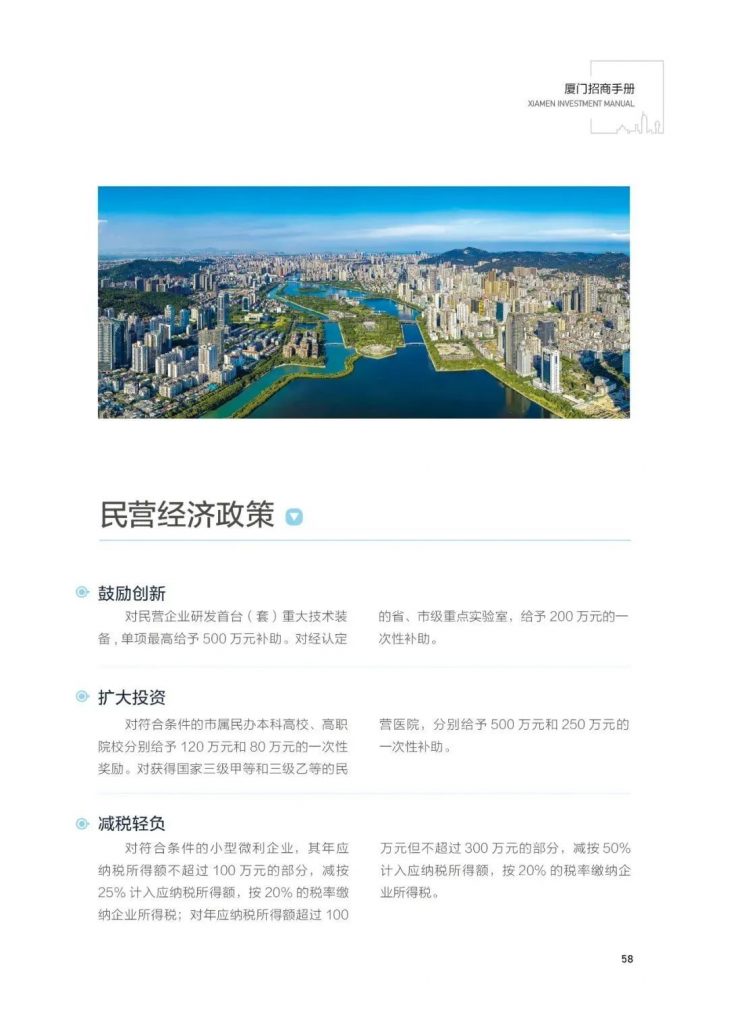 厦门招商手册
XIAMEN INVESTMENT MANUAL

民营经济政策

鼓励创新

对民营企业研发首台（套）重大技术装备，单项最高给予 500 万元补助。对经认定的省、市级重点实验室，给予 200 万元的一次性补助。

扩大投资

对符合条件的市属民办本科高校、高职院校分别给予 120 万元和 80 万元的一次性奖励。对获得国家三级甲等和三级乙等的民营医院，分别给予 500 万元和 250 万元的一次性补助。

减税轻负

对符合条件的小型微利企业，其年应纳税所得额不超过 100 万元的部分，减按 25% 计入应纳税所得额，按 20% 的税率缴纳企业所得税；对年应纳税所得额超过 100 万元但不超过 300 万元的部分，减按 50% 计入应纳税所得额，按 20% 的税率缴纳企业所得税。

58